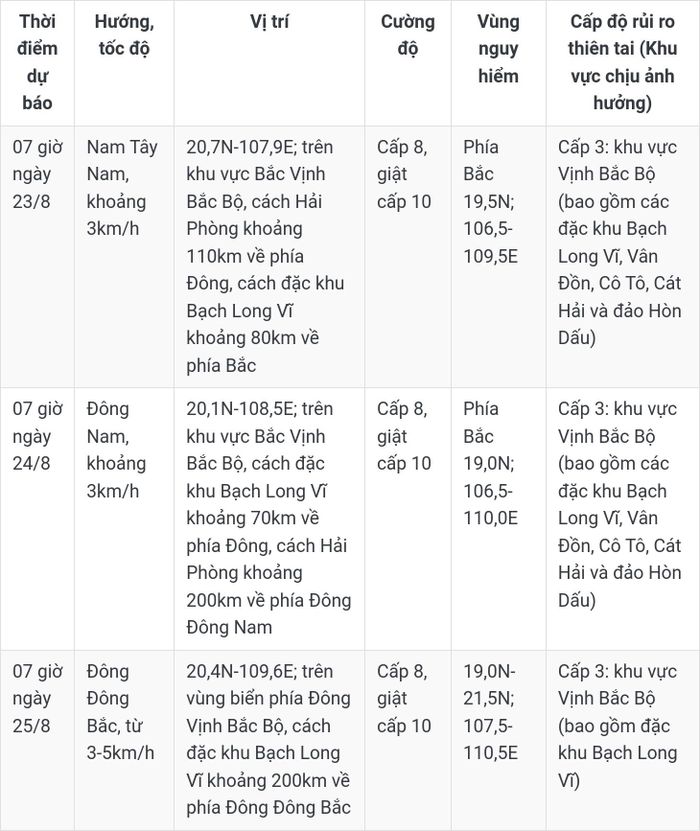 | Thời điểm dự báo | Hướng, tốc độ | Vị trí | Cường độ | Vùng nguy hiểm | Cấp độ rủi ro thiên tai (Khu vực chịu ảnh hưởng) |
|---|---|---|---|---|---|
| 07 giờ ngày 23/8 | Nam Tây Nam, khoảng 3km/h | 20,7N-107,9E; trên khu vực Bắc Vịnh Bắc Bộ, cách Hải Phòng khoảng 110km về phía Đông, cách đặc khu Bạch Long Vĩ khoảng 80km về phía Bắc | Cấp 8, giật cấp 10 | Phía Bắc 19,5N; 106,5-109,5E | Cấp 3: khu vực Vịnh Bắc Bộ (bao gồm các đặc khu Bạch Long Vĩ, Vân Đồn, Cô Tô, Cát Hải và đảo Hòn Dấu) |
| 07 giờ ngày 24/8 | Đông Nam, khoảng 3km/h | 20,1N-108,5E; trên khu vực Bắc Vịnh Bắc Bộ, cách đặc khu Bạch Long Vĩ khoảng 70km về phía Đông, cách Hải Phòng khoảng 200km về phía Đông Đông Nam | Cấp 8, giật cấp 10 | Phía Bắc 19,0N; 106,5-110,0E | Cấp 3: khu vực Vịnh Bắc Bộ (bao gồm các đặc khu Bạch Long Vĩ, Vân Đồn, Cô Tô, Cát Hải và đảo Hòn Dấu) |
| 07 giờ ngày 25/8 | Đông Đông Bắc, từ 3-5km/h | 20,4N-109,6E; trên vùng biển phía Đông Vịnh Bắc Bộ, cách đặc khu Bạch Long Vĩ khoảng 200km về phía Đông Đông Bắc | Cấp 8, giật cấp 10 | 19,0N-21,5N; 107,5-110,5E | Cấp 3: khu vực Vịnh Bắc Bộ (bao gồm đặc khu Bạch Long Vĩ) |